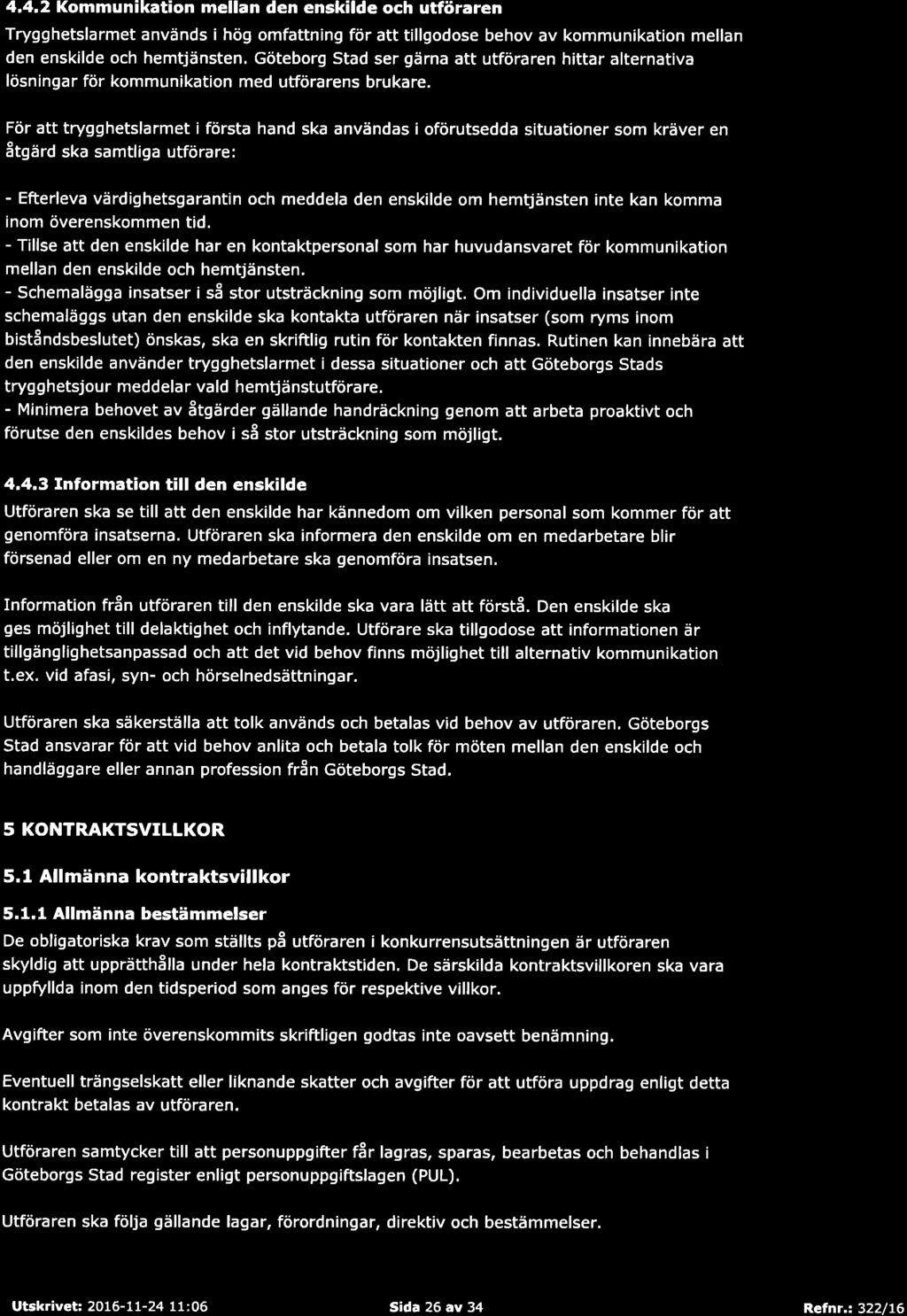 4.4.2 Kommunikation mellan den enskilde och utföraren

Trygghetslarmet används i hög omfattning för att tillgodose behov av kommunikation mellan den enskilde och hemtjänsten. Göteborg Stad ser gärna att utföraren hittar alternativa lösningar för kommunikation med utförarens brukare.

För att trygghetslarmet i första hand ska användas i oförutsedda situationer som kräver en åtgärd ska samtliga utförare:

- Efterleva värdighetsgarantin och meddela den enskilde om hemtjänsten inte kan komma inom överenskommen tid.
- Tillse att den enskilde har en kontaktpersonal som har huvudansvaret för kommunikation mellan den enskilde och hemtjänsten.
- Schemalägga insatser i så stor utsträckning som möjligt. Om individuella insatser inte schemaläggs utan den enskilde ska kontakta utföraren när insatser (som ryms inom biståndsbeslutet) önskas, ska en skriftlig rutin för kontakten finnas. Rutinen kan innebära att den enskilde använder trygghetslarmet i dessa situationer och att Göteborgs Stads trygghetsjour meddelar vald hemtjänstutförare.
- Minimera behovet av åtgärder gällande handräckning genom att arbeta proaktivt och förutse den enskildes behov i så stor utsträckning som möjligt.

4.4.3 Information till den enskilde

Utföraren ska se till att den enskilde har kännedom om vilken personal som kommer för att genomföra insatserna. Utföraren ska informera den enskilde om en medarbetare blir försenad eller om en ny medarbetare ska genomföra insatsen.

Information från utföraren till den enskilde ska vara lätt att förstå. Den enskilde ska ges möjlighet till delaktighet och inflytande. Utförare ska tillgodose att informationen är tillgänglighetsanpassad och att det vid behov finns möjlighet till alternativ kommunikation t.ex. vid afasi, syn- och hörselnedsättningar.

Utföraren ska säkerställa att tolk används och betalas vid behov av utföraren. Göteborgs Stad ansvarar för att vid behov anlita och betala tolk för möten mellan den enskilde och handläggare eller annan profession från Göteborgs Stad.

5 KONTRAKTSVILLKOR

5.1 Allmänna kontraktsvillkor

5.1.1 Allmänna bestämmelser

De obligatoriska krav som ställts på utföraren i konkurrensutsättningen är utföraren skyldig att upprätthålla under hela kontraktstiden. De särskilda kontraktsvillkoren ska vara uppfyllda inom den tidsperiod som anges för respektive villkor.

Avgifter som inte överenskommits skriftligen godtas inte oavsett benämning.

Eventuell trängselskatt eller liknande skatter och avgifter för att utföra uppdrag enligt detta kontrakt betalas av utföraren.

Utföraren samtycker till att personuppgifter får lagras, sparas, bearbetas och behandlas i Göteborgs Stad register enligt personuppgiftslagen (PUL).

Utföraren ska följa gällande lagar, förordningar, direktiv och bestämmelser.

Utskrivet: 2016-11-24 11:06 Sida 26 av 34 Refnr.: 322/16